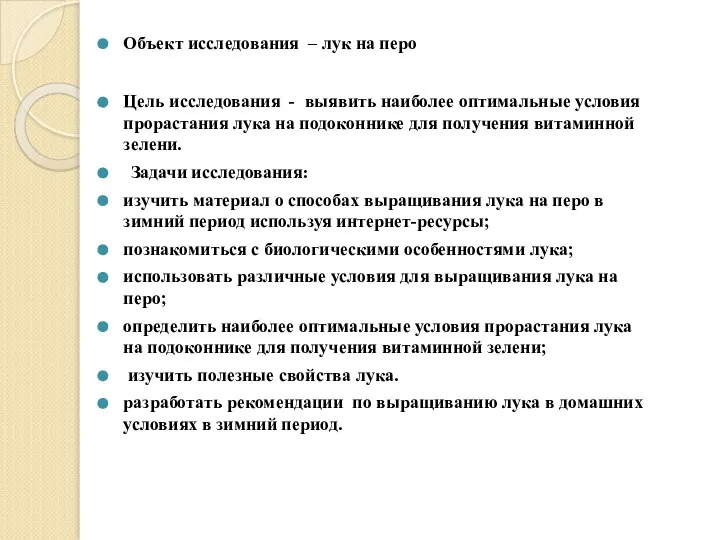 Объект исследования – лук на перо

Цель исследования - выявить наиболее оптимальные условия прорастания лука на подоконнике для получения витаминной зелени.

Задачи исследования:

изучить материал о способах выращивания лука на перо в зимний период используя интернет-ресурсы;

познакомиться с биологическими особенностями лука;

использовать различные условия для выращивания лука на перо;

определить наиболее оптимальные условия прорастания лука на подоконнике для получения витаминной зелени;

изучить полезные свойства лука.

разработать рекомендации по выращиванию лука в домашних условиях в зимний период.